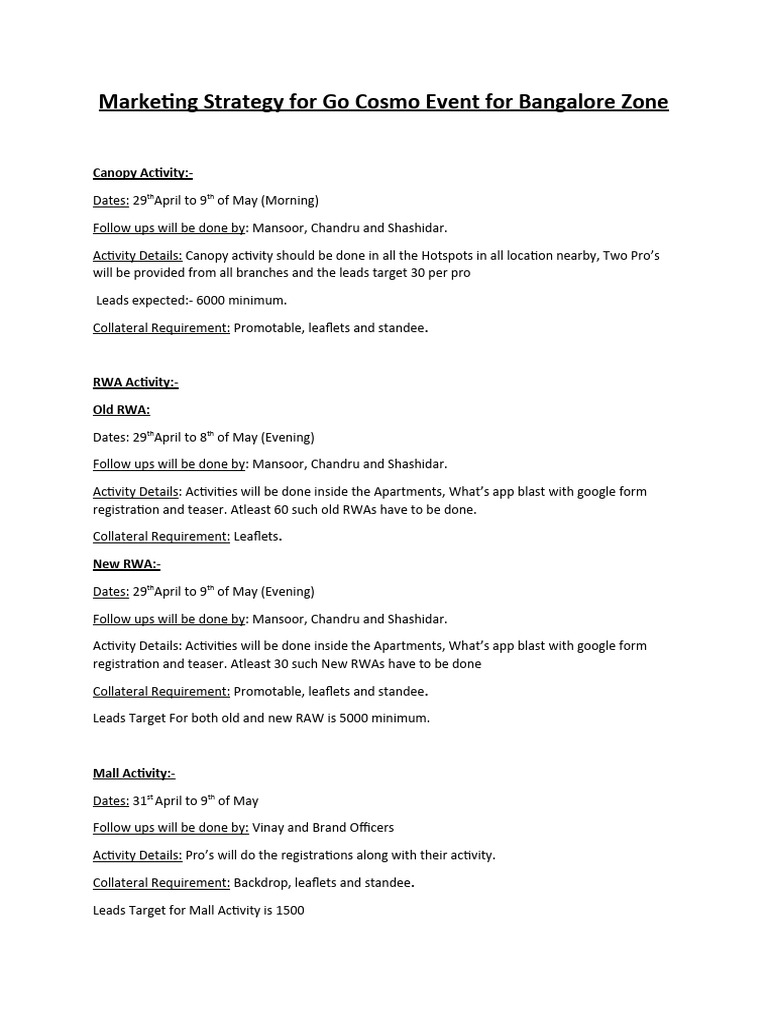 Marketing Strategy for Go Cosmo Event for Bangalore Zone

Canopy Activity:-

Dates: 29$^{th}$April to 9$^{th}$ of May (Morning)

Follow ups will be done by: Mansoor, Chandru and Shashidar.

Activity Details: Canopy activity should be done in all the Hotspots in all location nearby, Two Pro's will be provided from all branches and the leads target 30 per pro

Leads expected:- 6000 minimum.

Collateral Requirement: Promotable, leaflets and standee.

RWA Activity:-

Old RWA:

Dates: 29$^{th}$April to 8$^{th}$ of May (Evening)

Follow ups will be done by: Mansoor, Chandru and Shashidar.

Activity Details: Activities will be done inside the Apartments, What's app blast with google form registration and teaser. Atleast 60 such old RWAs have to be done.

Collateral Requirement: Leaflets.

New RWA:-

Dates: 29$^{th}$April to 9$^{th}$ of May (Evening)

Follow ups will be done by: Mansoor, Chandru and Shashidar.

Activity Details: Activities will be done inside the Apartments, What's app blast with google form registration and teaser. Atleast 30 such New RWAs have to be done

Collateral Requirement: Promotable, leaflets and standee.

Leads Target For both old and new RAW is 5000 minimum.

Mall Activity:-

Dates: 31$^{st}$ April to 9$^{th}$ of May

Follow ups will be done by: Vinay and Brand Officers

Activity Details: Pro's will do the registrations along with their activity.

Collateral Requirement: Backdrop, leaflets and standee.

Leads Target for Mall Activity is 1500